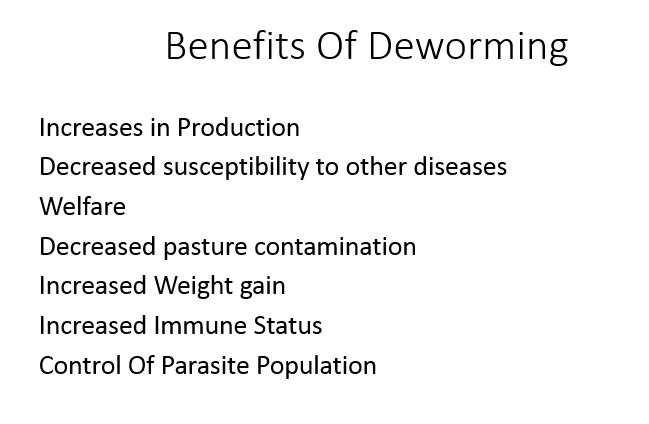 Benefits Of Deworming

Increases in Production
Decreased susceptibility to other diseases
Welfare
Decreased pasture contamination
Increased Weight gain
Increased Immune Status
Control Of Parasite Population